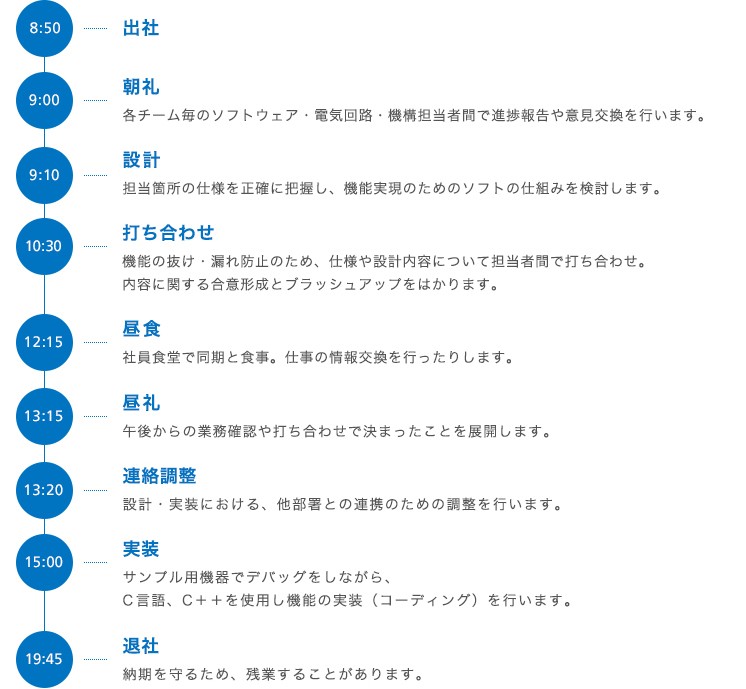 8:50
出社

9:00
朝礼
各チーム毎のソフトウェア・電気回路・機構担当者間で進捗報告や意見交換を行います。

9:10
設計
担当箇所の仕様を正確に把握し、機能実現のためのソフトの仕組みを検討します。

10:30
打ち合わせ
機能の抜け・漏れ防止のため、仕様や設計内容について担当者間で打ち合わせ。
内容に関する合意形成とブラッシュアップをはかります。

12:15
昼食
社員食堂で同期と食事。仕事の情報交換を行ったりします。

13:15
昼礼
午後からの業務確認や打ち合わせで決まったことを展開します。

13:20
連絡調整
設計・実装における、他部署との連携のための調整を行います。

15:00
実装
サンプル用機器でデバッグをしながら、
C言語、C＋＋を使用し機能の実装（コーディング）を行います。

19:45
退社
納期を守るため、残業することがあります。